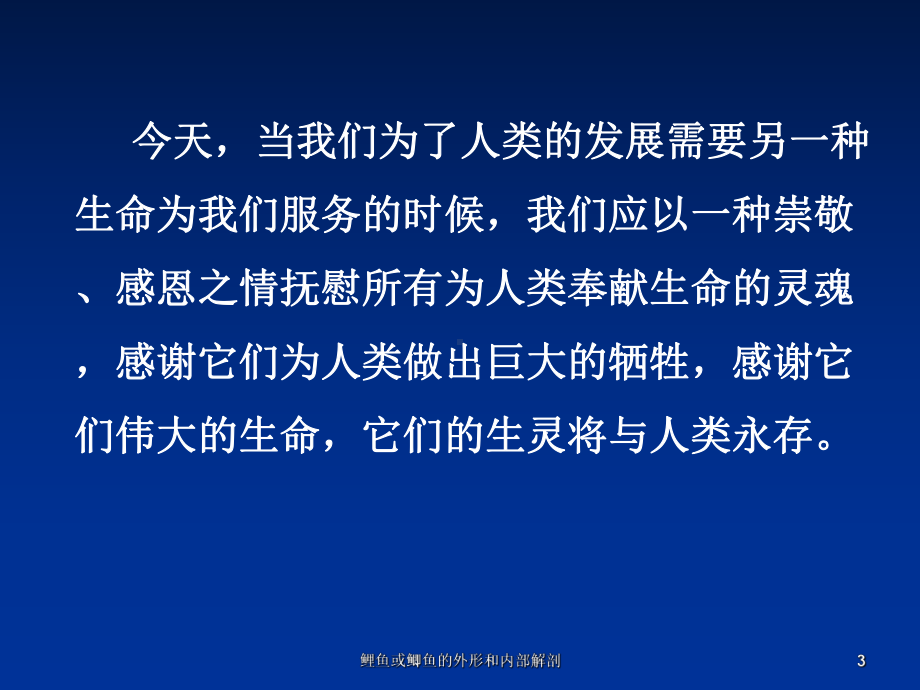 今天，当我们为了人类的发展需要另一种生命为我们服务的时候，我们应以一种崇敬、感恩之情抚慰所有为人类奉献生命的灵魂，感谢它们为人类做出巨大的牺牲，感谢它们伟大的生命，它们的生灵将与人类永存。

鲤鱼或鲫鱼的外形和内部解剖

3